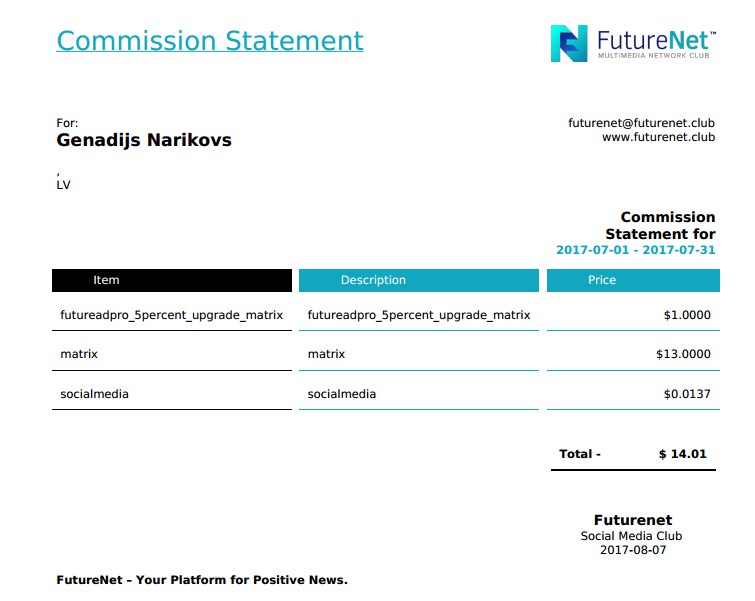 Commission Statement

FutureNet™
MULTIMEDIA NETWORK CLUB

For:
Genadijs Narikovs

,
LV

futurenet@futurenet.club
www.futurenet.club

Commission Statement for
2017-07-01 - 2017-07-31

| Item | Description | Price |
|---|---|---|
| futureadpro_5percent_upgrade_matrix | futureadpro_5percent_upgrade_matrix | $1.0000 |
| matrix | matrix | $13.0000 |
| socialmedia | socialmedia | $0.0137 |

Total - $ 14.01

Futurenet
Social Media Club
2017-08-07

FutureNet – Your Platform for Positive News.